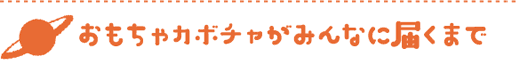 おもちゃカボチャがみんなに届くまで